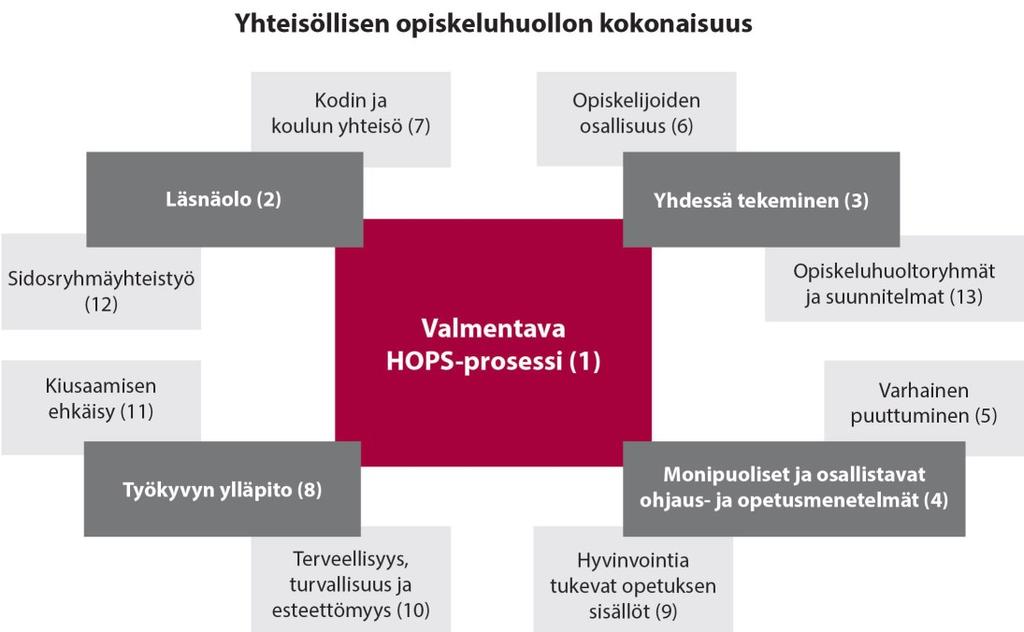 Yhteisöllisen opiskeluhuollon kokonaisuus

Kodin ja koulun yhteisö (7)

Opiskelijoiden osallisuus (6)

Läsnäolo (2)

Yhdessä tekeminen (3)

Sidosryhmäyhteistyö (12)

Opiskeluhuoltoryhmät ja suunnitelmat (13)

Valmentava HOPS-prosessi (1)

Kiusaamisen ehkäisy (11)

Varhainen puuttuminen (5)

Työkyvyn ylläpito (8)

Monipuoliset ja osallistavat ohjaus- ja opetusmenetelmät (4)

Terveellisyys, turvallisuus ja esteettömyys (10)

Hyvinvointia tukevat opetuksen sisällöt (9)